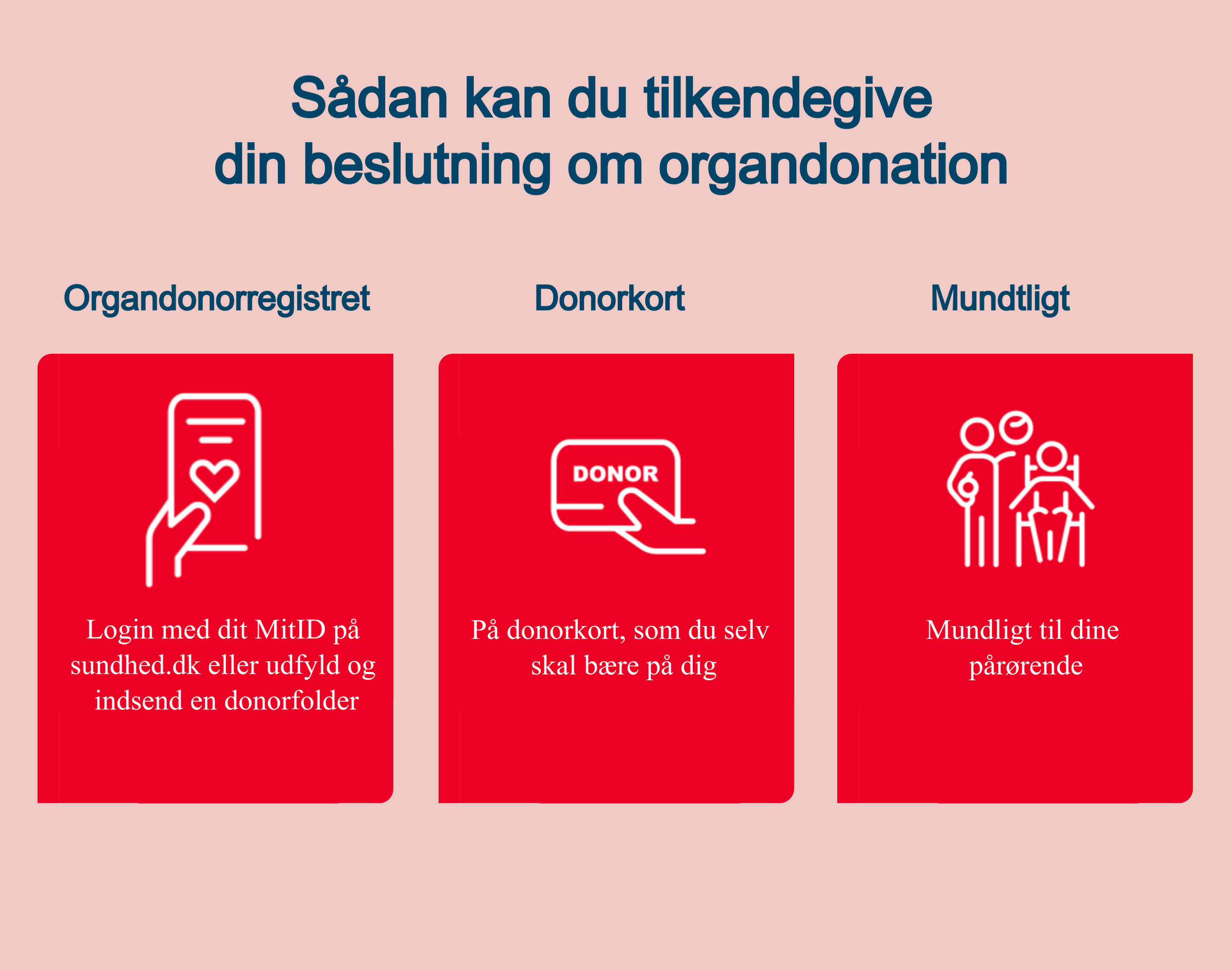 Sådan kan du tilkendegive din beslutning om organdonation

Organdonorregistret

Login med dit MitID på sundhed.dk eller udfyld og indsend en donorfolder

Donorkort

DONOR

På donorkort, som du selv skal bære på dig

Mundtligt

Mundligt til dine pårørende